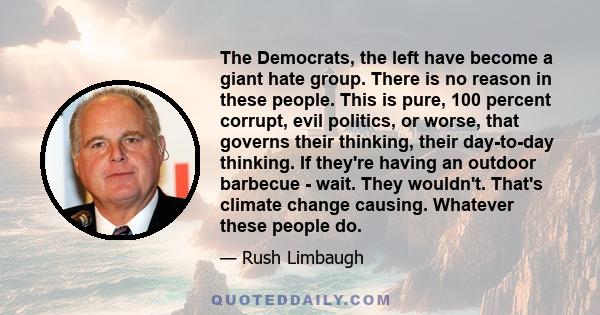 The Democrats, the left have become a giant hate group. There is no reason in these people. This is pure, 100 percent corrupt, evil politics, or worse, that governs their thinking, their day-to-day thinking. If they're having an outdoor barbecue - wait. They wouldn't. That's climate change causing. Whatever these people do.

— Rush Limbaugh

QUOTEDDAILY.COM